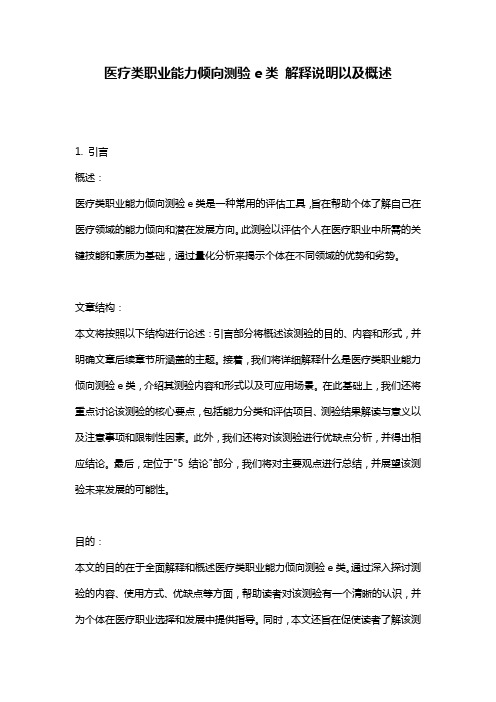 医疗类职业能力倾向测验 e 类 解释说明以及概述

1. 引言

概述：

医疗类职业能力倾向测验 e 类是一种常用的评估工具，旨在帮助个体了解自己在医疗领域的能力倾向和潜在发展方向。此测验以评估个人在医疗职业中所需的关键技能和素质为基础，通过量化分析来揭示个体在不同领域的优势和劣势。

文章结构：

本文将按照以下结构进行论述：引言部分将概述该测验的目的、内容和形式，并明确文章后续章节所涵盖的主题。接着，我们将详细解释什么是医疗类职业能力倾向测验 e 类，介绍其测验内容和形式以及可应用场景。在此基础上，我们还将重点讨论该测验的核心要点，包括能力分类和评估项目、测验结果解读与意义以及注意事项和限制性因素。此外，我们还将对该测验进行优缺点分析，并得出相应结论。最后，定位于"5 结论"部分，我们将对主要观点进行总结，并展望该测验未来发展的可能性。

目的：

本文的目的在于全面解释和概述医疗类职业能力倾向测验 e 类。通过深入探讨测验的内容、使用方式、优缺点等方面，帮助读者对该测验有一个清晰的认识，并为个体在医疗职业选择和发展中提供指导。同时，本文还旨在促使读者了解该测